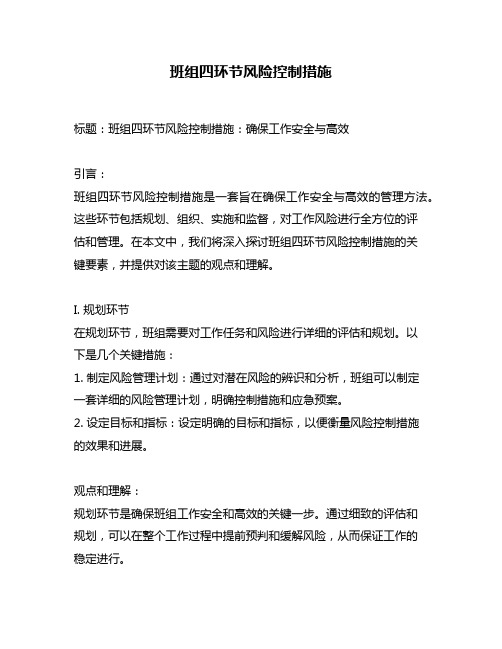 班组四环节风险控制措施

标题：班组四环节风险控制措施：确保工作安全与高效

引言：
班组四环节风险控制措施是一套旨在确保工作安全与高效的管理方法。这些环节包括规划、组织、实施和监督，对工作风险进行全方位的评估和管理。在本文中，我们将深入探讨班组四环节风险控制措施的关键要素，并提供对该主题的观点和理解。

I. 规划环节
在规划环节，班组需要对工作任务和风险进行详细的评估和规划。以下是几个关键措施：
1. 制定风险管理计划：通过对潜在风险的辨识和分析，班组可以制定一套详细的风险管理计划，明确控制措施和应急预案。
2. 设定目标和指标：设定明确的目标和指标，以便衡量风险控制措施的效果和进展。

观点和理解：
规划环节是确保班组工作安全和高效的关键一步。通过细致的评估和规划，可以在整个工作过程中提前预判和缓解风险，从而保证工作的稳定进行。